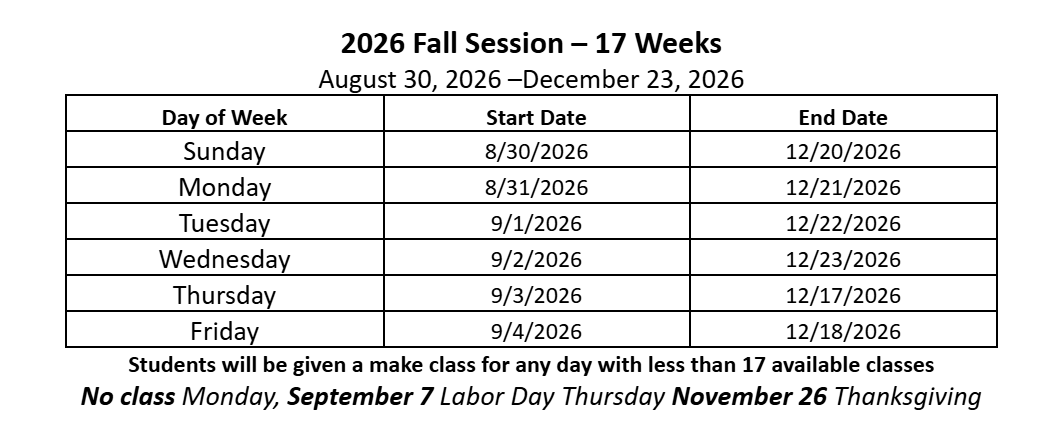 2026 Fall Session – 17 Weeks

August 30, 2026 –December 23, 2026

| Day of Week | Start Date | End Date |
|---|---|---|
| Sunday | 8/30/2026 | 12/20/2026 |
| Monday | 8/31/2026 | 12/21/2026 |
| Tuesday | 9/1/2026 | 12/22/2026 |
| Wednesday | 9/2/2026 | 12/23/2026 |
| Thursday | 9/3/2026 | 12/17/2026 |
| Friday | 9/4/2026 | 12/18/2026 |

Students will be given a make class for any day with less than 17 available classes

No class Monday, September 7 Labor Day Thursday November 26 Thanksgiving